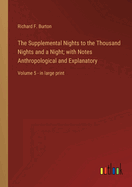 Richard F. Burton

The Supplemental Nights to the Thousand Nights and a Night; with Notes Anthropological and Explanatory

Volume 5 - in large print

outlook